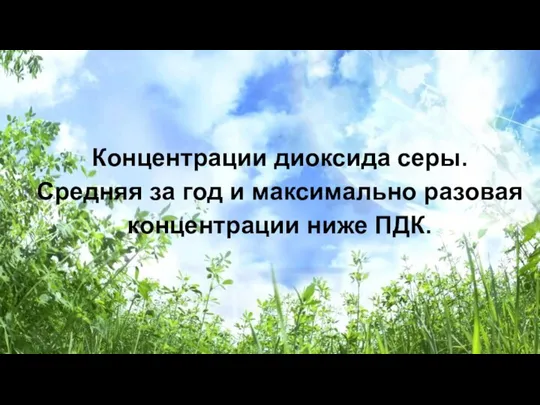 Концентрации диоксида серы. Средняя за год и максимально разовая концентрации ниже ПДК.